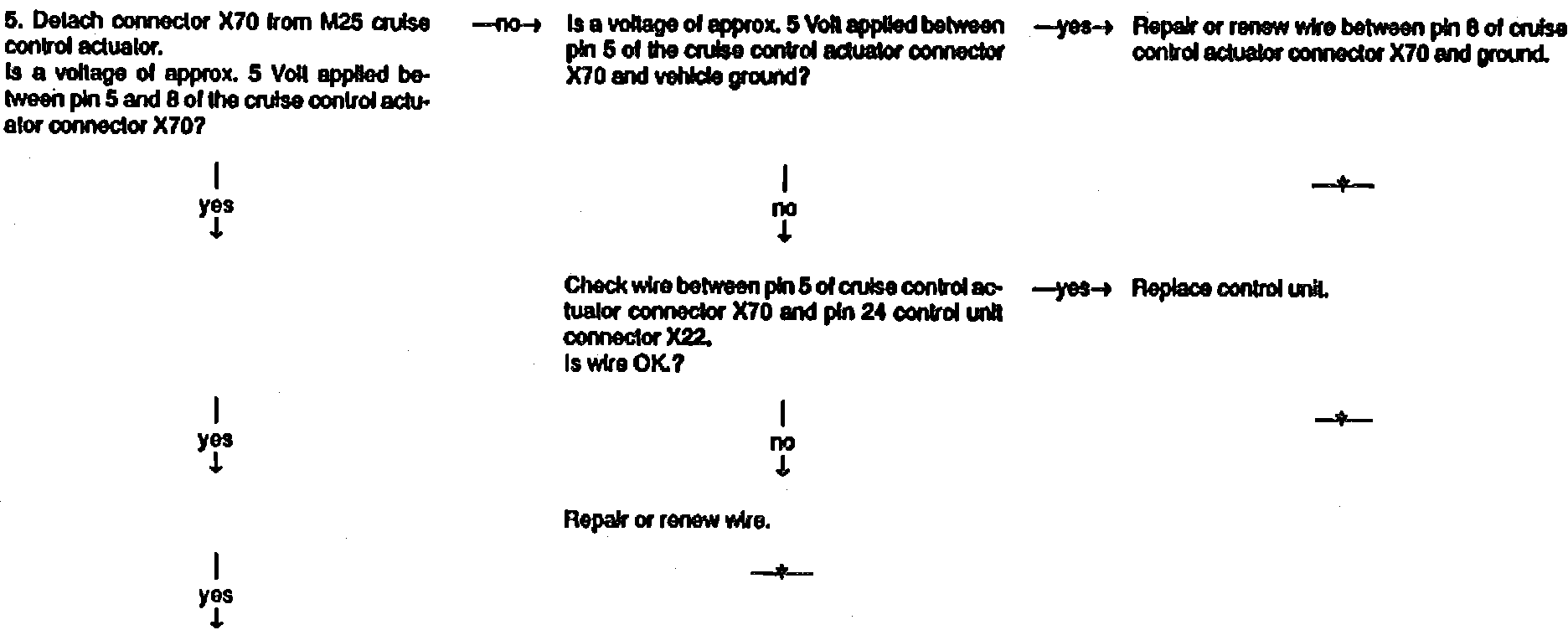 5. Detach connector X70 from M25 cruise control actuator.
Is a voltage of approx. 5 Volt applied between pin 5 and 8 of the cruise control actuator connector X70?

—no→

Is a voltage of approx. 5 Volt applied between pin 5 of the cruise control actuator connector X70 and vehicle ground?

—yes→

Repair or renew wire between pin 8 of cruise control actuator connector X70 and ground.

—*—

yes
↓

no
↓

Check wire between pin 5 of cruise control actuator connector X70 and pin 24 control unit connector X22.
Is wire OK.?

—yes→

Replace control unit.

—*—

yes
↓

no
↓

Repair or renew wire.

—*—

yes
↓